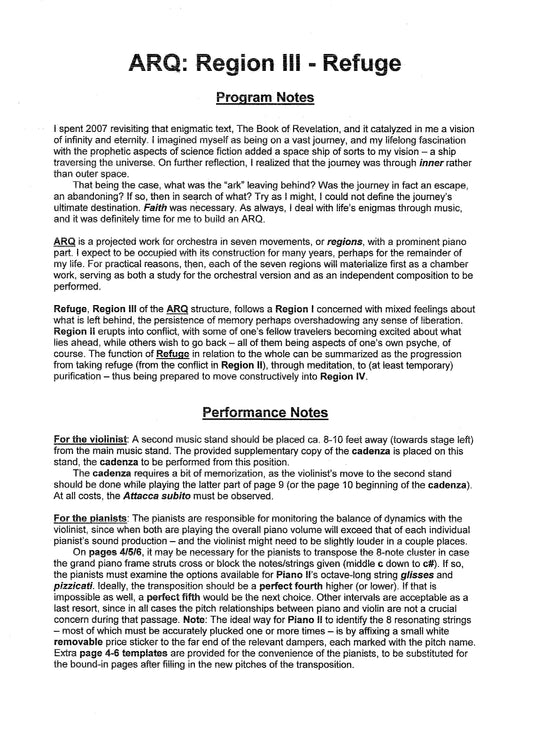 ARQ: Region III - Refuge

Program Notes

I spent 2007 revisiting that enigmatic text, The Book of Revelation, and it catalyzed in me a vision of infinity and eternity. I imagined myself as being on a vast journey, and my lifelong fascination with the prophetic aspects of science fiction added a space ship of sorts to my vision – a ship traversing the universe. On further reflection, I realized that the journey was through inner rather than outer space.

That being the case, what was the "ark" leaving behind? Was the journey in fact an escape, an abandoning? If so, then in search of what? Try as I might, I could not define the journey's ultimate destination. Faith was necessary. As always, I deal with life's enigmas through music, and it was definitely time for me to build an ARQ.

ARQ is a projected work for orchestra in seven movements, or regions, with a prominent piano part. I expect to be occupied with its construction for many years, perhaps for the remainder of my life. For practical reasons, then, each of the seven regions will materialize first as a chamber work, serving as both a study for the orchestral version and as an independent composition to be performed.

Refuge, Region III of the ARQ structure, follows a Region I concerned with mixed feelings about what is left behind, the persistence of memory perhaps overshadowing any sense of liberation. Region II erupts into conflict, with some of one's fellow travelers becoming excited about what lies ahead, while others wish to go back – all of them being aspects of one's own psyche, of course. The function of Refuge in relation to the whole can be summarized as the progression from taking refuge (from the conflict in Region II), through meditation, to (at least temporary) purification – thus being prepared to move constructively into Region IV.

Performance Notes

For the violinist: A second music stand should be placed ca. 8-10 feet away (towards stage left) from the main music stand. The provided supplementary copy of the cadenza is placed on this stand, the cadenza to be performed from this position.

The cadenza requires a bit of memorization, as the violinist's move to the second stand should be done while playing the latter part of page 9 (or the page 10 beginning of the cadenza). At all costs, the Attacca subito must be observed.

For the pianists: The pianists are responsible for monitoring the balance of dynamics with the violinist, since when both are playing the overall piano volume will exceed that of each individual pianist's sound production – and the violinist might need to be slightly louder in a couple places.

On pages 4/5/6, it may be necessary for the pianists to transpose the 8-note cluster in case the grand piano frame struts cross or block the notes/strings given (middle c down to c#). If so, the pianists must examine the options available for Piano II's octave-long string glisses and pizzicati. Ideally, the transposition should be a perfect fourth higher (or lower). If that is impossible as well, a perfect fifth would be the next choice. Other intervals are acceptable as a last resort, since in all cases the pitch relationships between piano and violin are not a crucial concern during that passage. Note: The ideal way for Piano II to identify the 8 resonating strings – most of which must be accurately plucked one or more times – is by affixing a small white removable price sticker to the far end of the relevant dampers, each marked with the pitch name. Extra page 4-6 templates are provided for the convenience of the pianists, to be substituted for the bound-in pages after filling in the new pitches of the transposition.